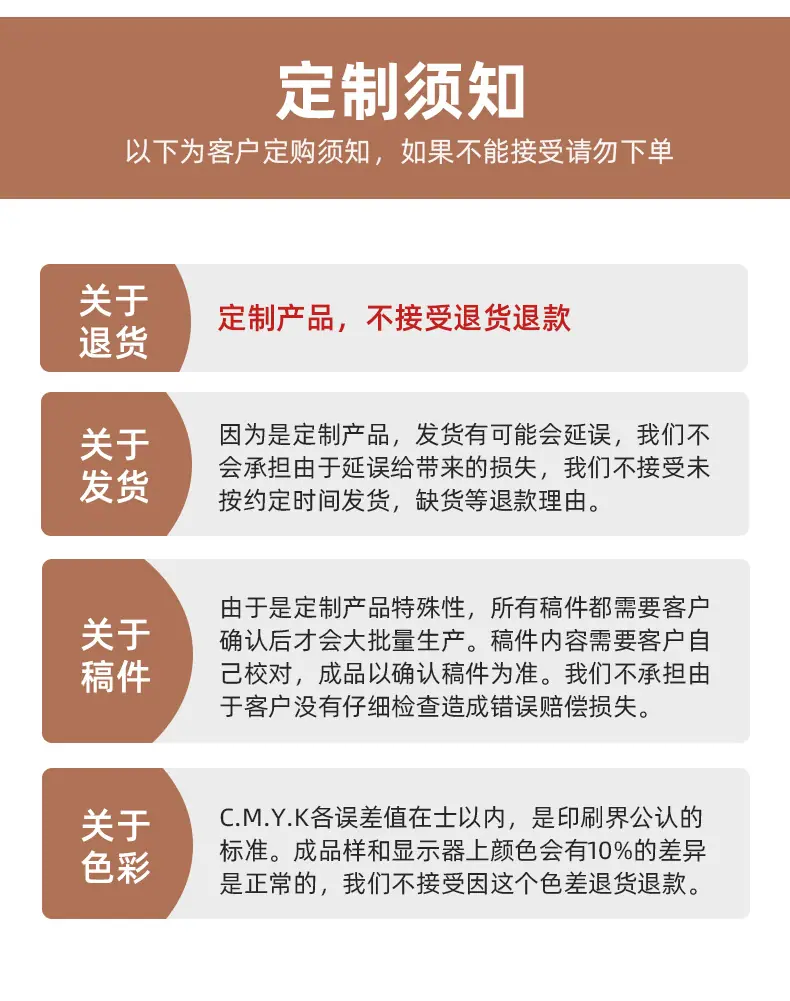 定制须知
以下为客户定购须知，如果不能接受请勿下单

关于退货

定制产品，不接受退货退款

关于发货

因为是定制产品，发货有可能会延误，我们不会承担由于延误给带来的损失，我们不接受未按约定时间发货，缺货等退款理由。

关于稿件

由于是定制产品特殊性，所有稿件都需要客户确认后才会大批量生产。稿件内容需要客户自己校对，成品以确认稿件为准。我们不承担由于客户没有仔细检查造成错误赔偿损失。

关于色彩

C.M.Y.K各误差值在士以内，是印刷界公认的标准。成品样和显示器上颜色会有10%的差异是正常的，我们不接受因这个色差退货退款。